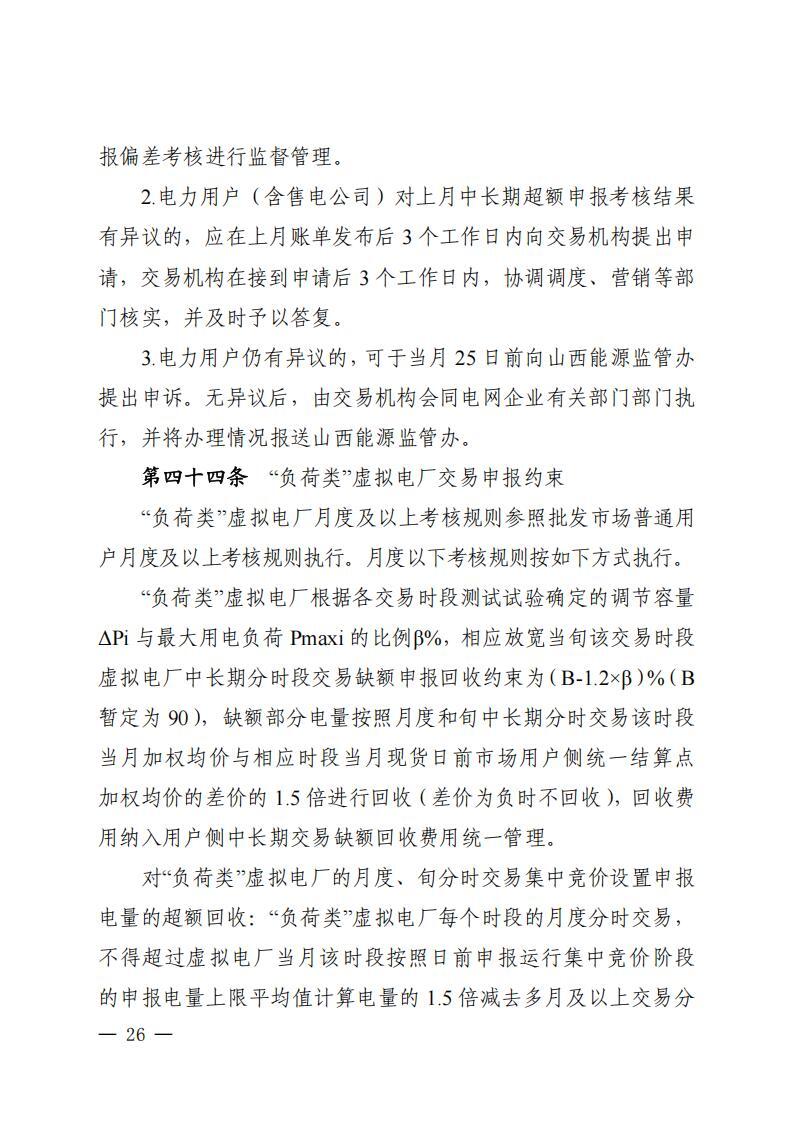 报偏差考核进行监督管理。

2.电力用户（含售电公司）对上月中长期超额申报考核结果有异议的，应在上月账单发布后 3 个工作日内向交易机构提出申请，交易机构在接到申请后 3 个工作日内，协调调度、营销等部门核实，并及时予以答复。

3.电力用户仍有异议的，可于当月 25 日前向山西能源监管办提出申诉。无异议后，由交易机构会同电网企业有关部门部门执行，并将办理情况报送山西能源监管办。

第四十四条　“负荷类”虚拟电厂交易申报约束

“负荷类”虚拟电厂月度及以上考核规则参照批发市场普通用户月度及以上考核规则执行。月度以下考核规则按如下方式执行。

“负荷类”虚拟电厂根据各交易时段测试试验确定的调节容量 ΔPi 与最大用电负荷 Pmaxi 的比例β%，相应放宽当旬该交易时段虚拟电厂中长期分时段交易缺额申报回收约束为（B-1.2×β）%（B 暂定为 90），缺额部分电量按照月度和旬中长期分时交易该时段当月加权均价与相应时段当月现货日前市场用户侧统一结算点加权均价的差价的 1.5 倍进行回收（差价为负时不回收），回收费用纳入用户侧中长期交易缺额回收费用统一管理。

对“负荷类”虚拟电厂的月度、旬分时交易集中竞价设置申报电量的超额回收：“负荷类”虚拟电厂每个时段的月度分时交易，不得超过虚拟电厂当月该时段按照日前申报运行集中竞价阶段的申报电量上限平均值计算电量的 1.5 倍减去多月及以上交易分

— 26 —